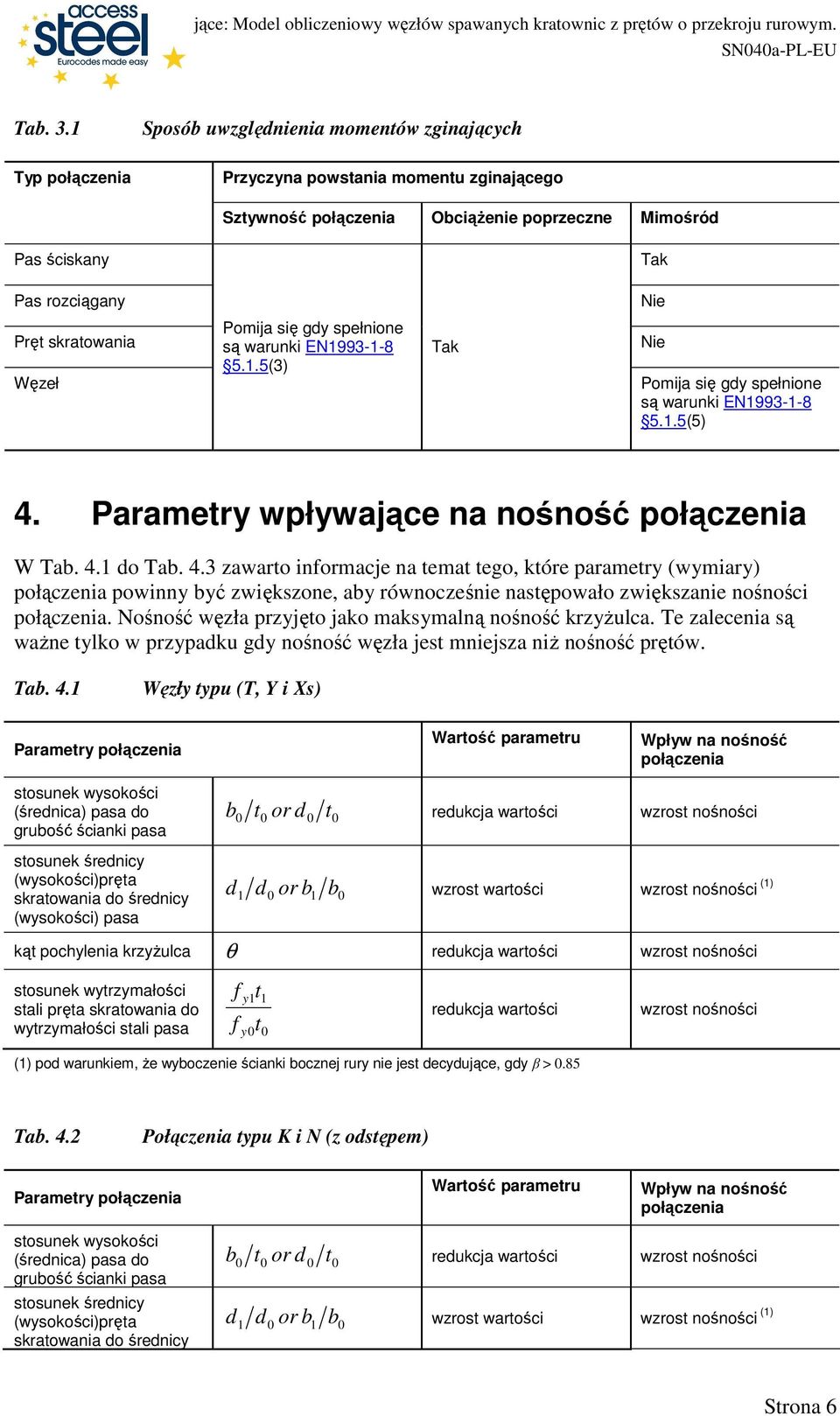 access steel
Eurocodes made easy

jące: Model obliczeniowy węzłów spawanych kratownic z prętów o przekroju rurowym.
SN040a-PL-EU

Tab. 3.1 Sposób uwzględnienia momentów zginających

| Typ połączenia | Przyczyna powstania momentu zginającego | | |
|---|---|---|---|
| | Sztywność połączenia | Obciążenie poprzeczne | Mimośród |
| Pas ściskany | Pomija się gdy spełnione są warunki EN1993-1-8 §5.1.5(3) | Tak | Tak |
| Pas rozciągany | | | Nie |
| Pręt skratowania | | | Nie |
| Węzeł | | | Pomija się gdy spełnione są warunki EN1993-1-8 §5.1.5(5) |

4. Parametry wpływające na nośność połączenia

W Tab. 4.1 do Tab. 4.3 zawarto informacje na temat tego, które parametry (wymiary) połączenia powinny być zwiększone, aby równocześnie następowało zwiększanie nośności połączenia. Nośność węzła przyjęto jako maksymalną nośność krzyżulca. Te zalecenia są ważne tylko w przypadku gdy nośność węzła jest mniejsza niż nośność prętów.

Tab. 4.1 Węzły typu (T, Y i Xs)

| Parametry połączenia | | Wartość parametru | Wpływ na nośność połączenia |
|---|---|---|---|
| stosunek wysokości (średnica) pasa do grubość ścianki pasa | $b_0/t_0$ or $d_0/t_0$ | redukcja wartości | wzrost nośności |
| stosunek średnicy (wysokości)pręta skratowania do średnicy (wysokości) pasa | $d_1/d_0$ or $b_1/b_0$ | wzrost wartości | wzrost nośności $^{(1)}$ |
| kąt pochylenia krzyżulca | $\theta$ | redukcja wartości | wzrost nośności |
| stosunek wytrzymałości stali pręta skratowania do wytrzymałości stali pasa | $\frac{f_{y1}t_1}{f_{y0}t_0}$ | redukcja wartości | wzrost nośności |

(1) pod warunkiem, że wyboczenie ścianki bocznej rury nie jest decydujące, gdy $\beta > 0.85$

Tab. 4.2 Połączenia typu K i N (z odstępem)

| Parametry połączenia | | Wartość parametru | Wpływ na nośność połączenia |
|---|---|---|---|
| stosunek wysokości (średnica) pasa do grubość ścianki pasa | $b_0/t_0$ or $d_0/t_0$ | redukcja wartości | wzrost nośności |
| stosunek średnicy (wysokości)pręta skratowania do średnicy | $d_1/d_0$ or $b_1/b_0$ | wzrost wartości | wzrost nośności $^{(1)}$ |

Strona 6